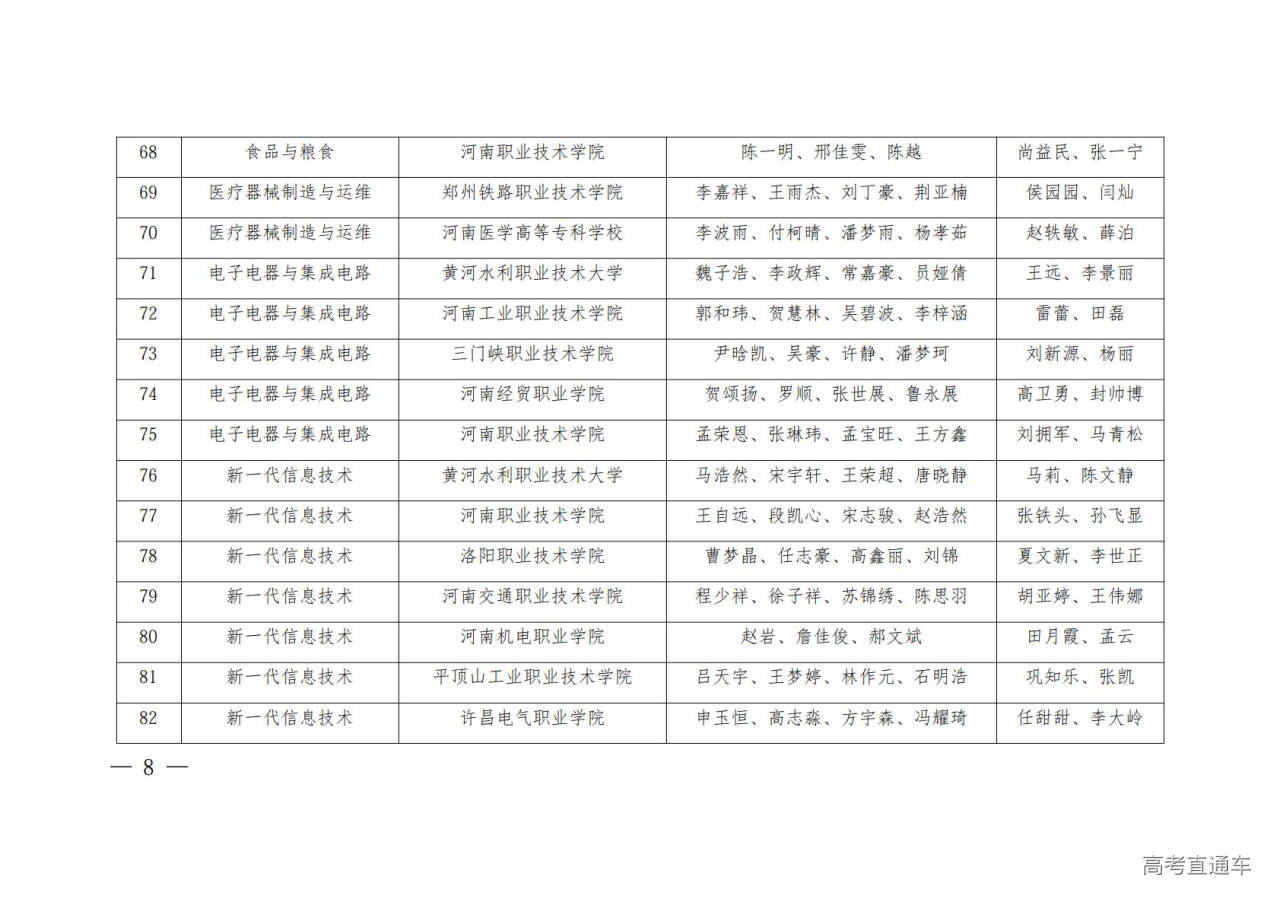 | 68 | 食品与粮食 | 河南职业技术学院 | 陈一明、邢佳雯、陈越 | 尚益民、张一宁 |
|---|---|---|---|---|
| 69 | 医疗器械制造与运维 | 郑州铁路职业技术学院 | 李嘉祥、王雨杰、刘丁豪、荆亚楠 | 侯园园、闫灿 |
| 70 | 医疗器械制造与运维 | 河南医学高等专科学校 | 李波雨、付柯晴、潘梦雨、杨孝茹 | 赵轶敏、薛泊 |
| 71 | 电子电器与集成电路 | 黄河水利职业技术大学 | 魏子浩、李政辉、常嘉豪、员娅倩 | 王远、李景丽 |
| 72 | 电子电器与集成电路 | 河南工业职业技术学院 | 郭和玮、贺慧林、吴碧波、李梓涵 | 雷蕾、田磊 |
| 73 | 电子电器与集成电路 | 三门峡职业技术学院 | 尹晗凯、吴豪、许静、潘梦珂 | 刘新源、杨丽 |
| 74 | 电子电器与集成电路 | 河南经贸职业学院 | 贺颂扬、罗顺、张世展、鲁永展 | 高卫勇、封帅博 |
| 75 | 电子电器与集成电路 | 河南职业技术学院 | 孟荣恩、张琳玮、孟宝旺、王方鑫 | 刘拥军、马青松 |
| 76 | 新一代信息技术 | 黄河水利职业技术大学 | 马浩然、宋宇轩、王荣超、唐晓静 | 马莉、陈文静 |
| 77 | 新一代信息技术 | 河南职业技术学院 | 王自远、段凯心、宋志骏、赵浩然 | 张铁头、孙飞显 |
| 78 | 新一代信息技术 | 洛阳职业技术学院 | 曹梦晶、任志豪、高鑫丽、刘锦 | 夏文新、李世正 |
| 79 | 新一代信息技术 | 河南交通职业技术学院 | 程少祥、徐子祥、苏锦绣、陈思羽 | 胡亚婷、王伟娜 |
| 80 | 新一代信息技术 | 河南机电职业学院 | 赵岩、詹佳俊、郝文斌 | 田月霞、孟云 |
| 81 | 新一代信息技术 | 平顶山工业职业技术学院 | 吕天宇、王梦婷、林作元、石明浩 | 巩知乐、张凯 |
| 82 | 新一代信息技术 | 许昌电气职业学院 | 申玉恒、高志淼、方宇森、冯耀琦 | 任甜甜、李大岭 |

— 8 —

高考直通车